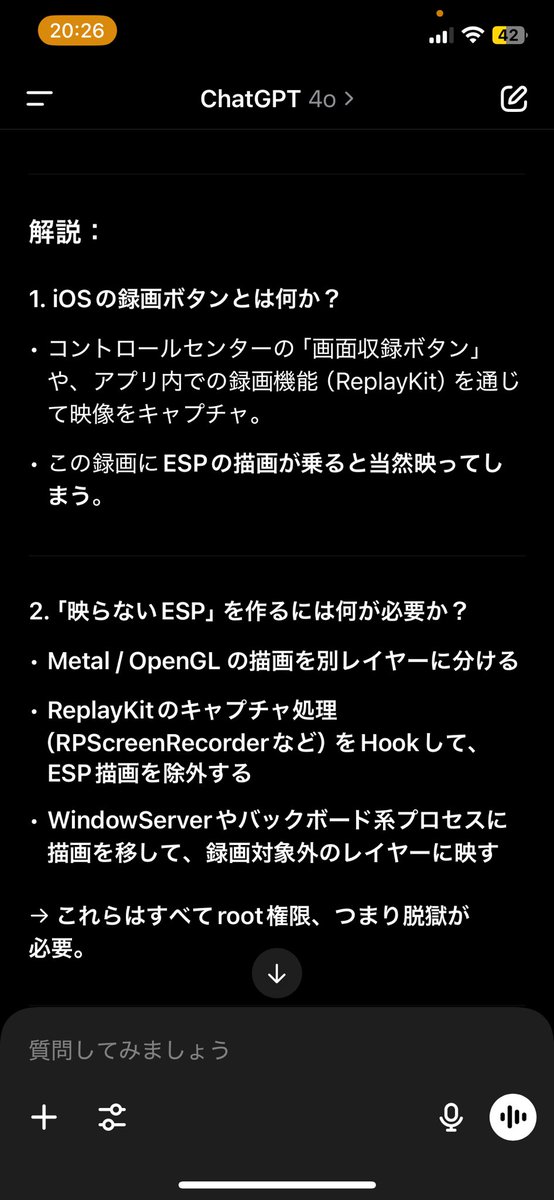 20:26
42

ChatGPT 4o >

解説：

1. iOSの録画ボタンとは何か？

• コントロールセンターの「画面収録ボタン」や、アプリ内での録画機能（ReplayKit）を通じて映像をキャプチャ。

• この録画にESPの描画が乗ると当然映ってしまう。

2.「映らないESP」を作るには何が必要か？

• Metal / OpenGL の描画を別レイヤーに分ける

• ReplayKitのキャプチャ処理（RPScreenRecorderなど）をHookして、ESP描画を除外する

• WindowServerやバックボード系プロセスに描画を移して、録画対象外のレイヤーに映す

→ これらはすべてroot権限、つまり脱獄が必要。

質問してみましょう